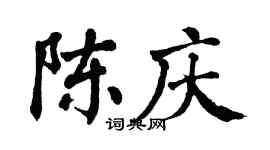 陈庆

词典网